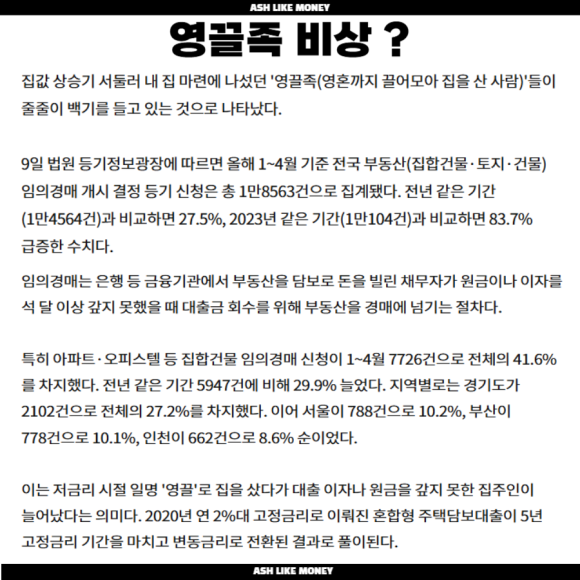 ASH LIKE MONEY

영끌족 비상 ?

집값 상승기 서둘러 내 집 마련에 나섰던 '영끌족(영혼까지 끌어모아 집을 산 사람)'들이 줄줄이 백기를 들고 있는 것으로 나타났다.

9일 법원 등기정보광장에 따르면 올해 1~4월 기준 전국 부동산(집합건물·토지·건물) 임의경매 개시 결정 등기 신청은 총 1만8563건으로 집계됐다. 전년 같은 기간 (1만4564건)과 비교하면 27.5%, 2023년 같은 기간(1만104건)과 비교하면 83.7% 급증한 수치다.

임의경매는 은행 등 금융기관에서 부동산을 담보로 돈을 빌린 채무자가 원금이나 이자를 석 달 이상 갚지 못했을 때 대출금 회수를 위해 부동산을 경매에 넘기는 절차다.

특히 아파트·오피스텔 등 집합건물 임의경매 신청이 1~4월 7726건으로 전체의 41.6%를 차지했다. 전년 같은 기간 5947건에 비해 29.9% 늘었다. 지역별로는 경기도가 2102건으로 전체의 27.2%를 차지했다. 이어 서울이 788건으로 10.2%, 부산이 778건으로 10.1%, 인천이 662건으로 8.6% 순이었다.

이는 저금리 시절 일명 '영끌'로 집을 샀다가 대출 이자나 원금을 갚지 못한 집주인이 늘어났다는 의미다. 2020년 연 2%대 고정금리로 이뤄진 혼합형 주택담보대출이 5년 고정금리 기간을 마치고 변동금리로 전환된 결과로 풀이된다.

ASH LIKE MONEY